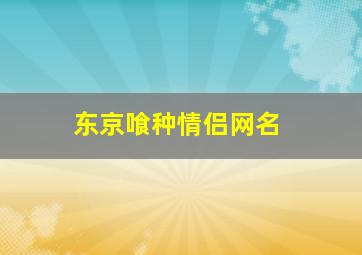 东京喰种情侣网名